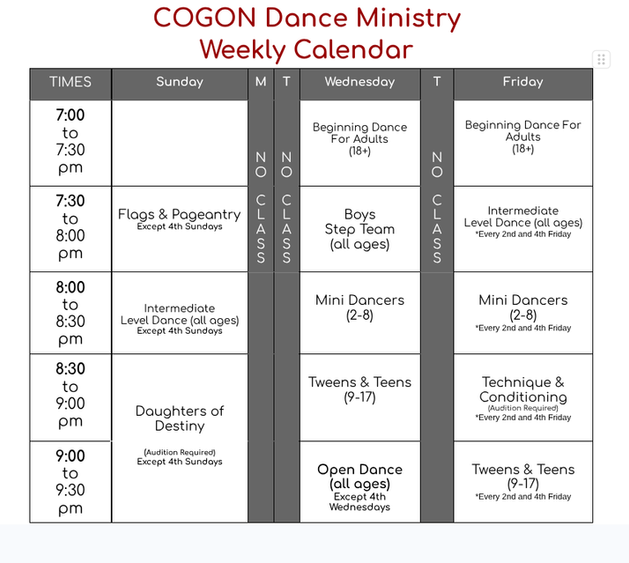 COGON Dance Ministry
Weekly Calendar

| TIMES | Sunday | M | T | Wednesday | T | Friday |
|---|---|---|---|---|---|---|
| 7:00 to 7:30 pm | | NO CLASS | NO CLASS | Beginning Dance For Adults (18+) | NO CLASS | Beginning Dance For Adults (18+) |
| 7:30 to 8:00 pm | Flags & Pageantry Except 4th Sundays | | | Boys Step Team (all ages) | | Intermediate Level Dance (all ages) *Every 2nd and 4th Friday |
| 8:00 to 8:30 pm | Intermediate Level Dance (all ages) Except 4th Sundays | | | Mini Dancers (2-8) | | Mini Dancers (2-8) *Every 2nd and 4th Friday |
| 8:30 to 9:00 pm | Daughters of Destiny (Audition Required) Except 4th Sundays | | | Tweens & Teens (9-17) | | Technique & Conditioning (Audition Required) *Every 2nd and 4th Friday |
| 9:00 to 9:30 pm | | | | Open Dance (all ages) Except 4th Wednesdays | | Tweens & Teens (9-17) *Every 2nd and 4th Friday |